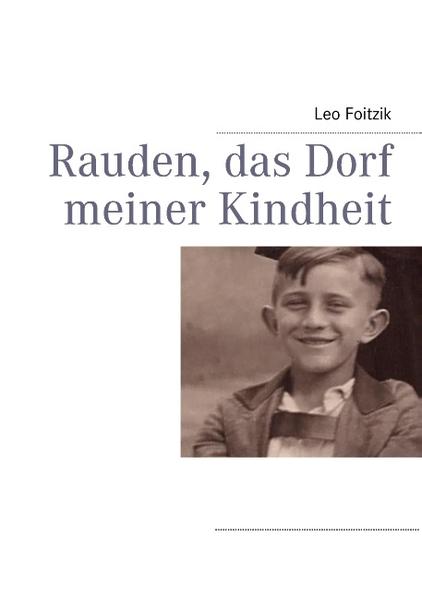 Leo Foitzik

Rauden, das Dorf meiner Kindheit